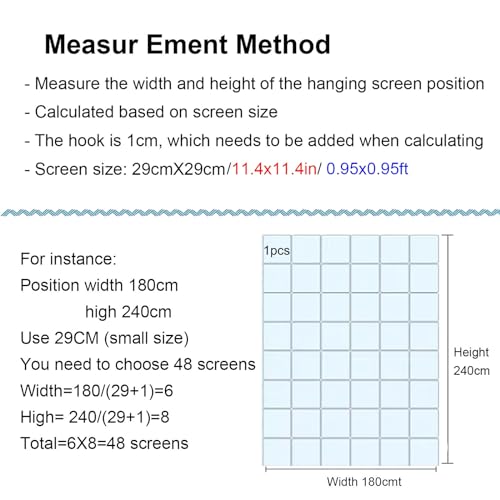 Measur Ement Method

- Measure the width and height of the hanging screen position

- Calculated based on screen size

- The hook is 1cm, which needs to be added when calculating

- Screen size: 29cmX29cm/11.4x11.4in/ 0.95x0.95ft

For instance:
Position width 180cm
high 240cm
Use 29CM (small size)
You need to choose 48 screens
Width=180/(29+1)=6
High= 240/(29+1)=8
Total=6X8=48 screens

1pcs

Height
240cm

Width 180cmt